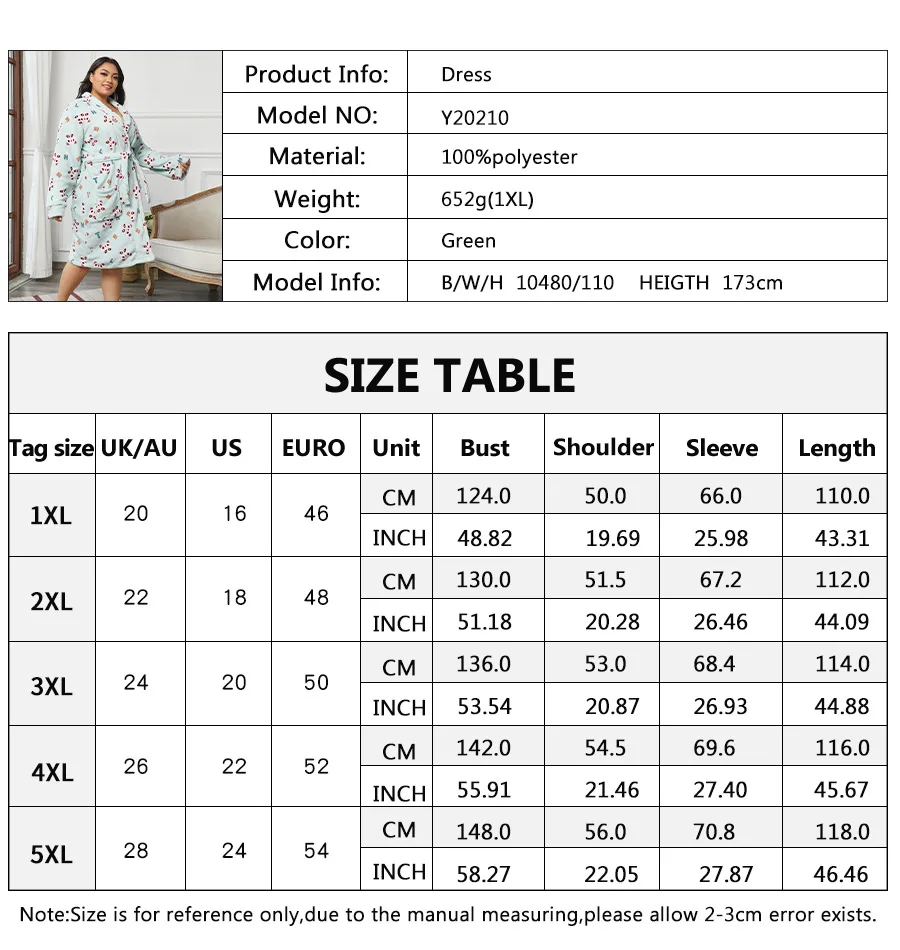 | Product Info: | Dress |
|---|---|
| Model NO: | Y20210 |
| Material: | 100%polyester |
| Weight: | 652g(1XL) |
| Color: | Green |
| Model Info: | B/W/H 10480/110 HEIGTH 173cm |

SIZE TABLE

| Tag size | UK/AU | US | EURO | Unit | Bust | Shoulder | Sleeve | Length |
|---|---|---|---|---|---|---|---|---|
| 1XL | 20 | 16 | 46 | CM | 124.0 | 50.0 | 66.0 | 110.0 |
| | | | | INCH | 48.82 | 19.69 | 25.98 | 43.31 |
| 2XL | 22 | 18 | 48 | CM | 130.0 | 51.5 | 67.2 | 112.0 |
| | | | | INCH | 51.18 | 20.28 | 26.46 | 44.09 |
| 3XL | 24 | 20 | 50 | CM | 136.0 | 53.0 | 68.4 | 114.0 |
| | | | | INCH | 53.54 | 20.87 | 26.93 | 44.88 |
| 4XL | 26 | 22 | 52 | CM | 142.0 | 54.5 | 69.6 | 116.0 |
| | | | | INCH | 55.91 | 21.46 | 27.40 | 45.67 |
| 5XL | 28 | 24 | 54 | CM | 148.0 | 56.0 | 70.8 | 118.0 |
| | | | | INCH | 58.27 | 22.05 | 27.87 | 46.46 |

Note:Size is for reference only,due to the manual measuring,please allow 2-3cm error exists.